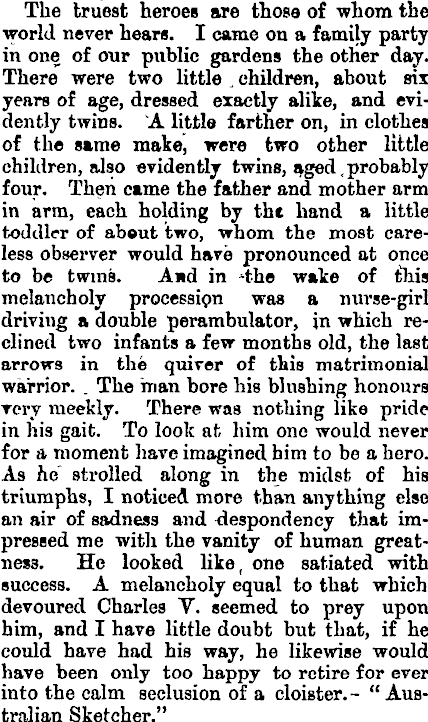 The truest heroes are those of whom the world never hears. I came on a family party in one of our public gardens the other day. There were two little children, about six years of age, dressed exactly alike, and evidently twins. A little farther on, in clothes of the same make, were two other little children, also evidently twins, aged probably four. Then came the father and mother arm in arm, each holding by the hand a little toddler of about two, whom the most careless observer would have pronounced at once to be twins. And in the wake of this melancholy procession was a nurse-girl driving a double perambulator, in which reclined two infants a few months old, the last arrows in the quiver of this matrimonial warrior. The man bore his blushing honours very meekly. There was nothing like pride in his gait. To look at him one would never for a moment have imagined him to be a hero. As he strolled along in the midst of his triumphs, I noticed more than anything else an air of sadness and despondency that impressed me with the vanity of human greatness. He looked like one satiated with success. A melancholy equal to that which devoured Charles V. seemed to prey upon him, and I have little doubt but that, if he could have had his way, he likewise would have been only too happy to retire for ever into the calm seclusion of a cloister.- "Australian Sketcher."